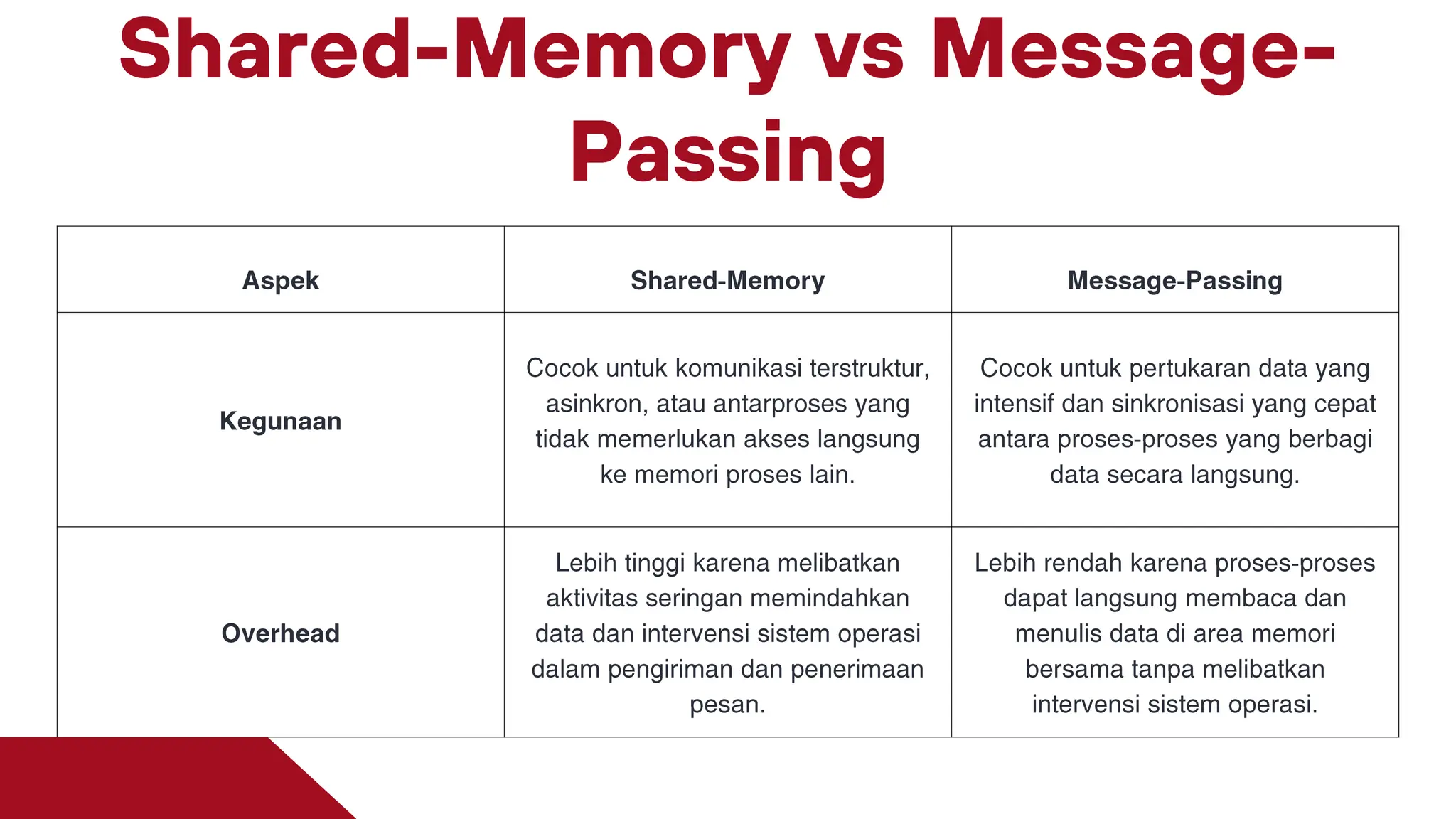 Shared-Memory vs Message-Passing

| Aspek | Shared-Memory | Message-Passing |
|---|---|---|
| Kegunaan | Cocok untuk komunikasi terstruktur, asinkron, atau antarproses yang tidak memerlukan akses langsung ke memori proses lain. | Cocok untuk pertukaran data yang intensif dan sinkronisasi yang cepat antara proses-proses yang berbagi data secara langsung. |
| Overhead | Lebih tinggi karena melibatkan aktivitas seringan memindahkan data dan intervensi sistem operasi dalam pengiriman dan penerimaan pesan. | Lebih rendah karena proses-proses dapat langsung membaca dan menulis data di area memori bersama tanpa melibatkan intervensi sistem operasi. |